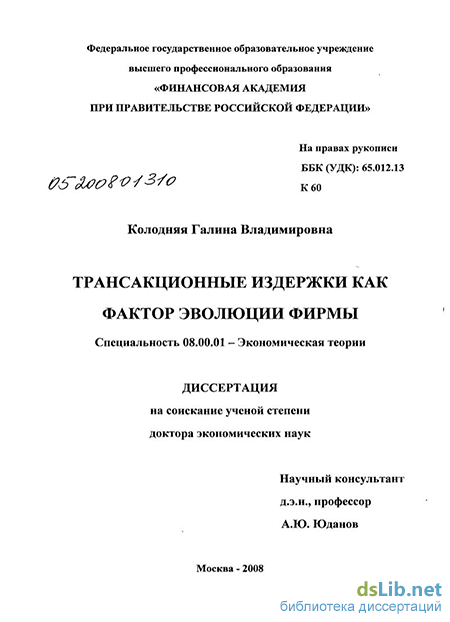 Федеральное государственное образовательное учреждение высшего профессионального образования «ФИНАНСОВАЯ АКАДЕМИЯ ПРИ ПРАВИТЕЛЬСТВЕ РОССИЙСКОЙ ФЕДЕРАЦИИ»

На правах рукописи
ББК (УДК): 65.012.13
К 60

05200801310

Колодняя Галина Владимировна

ТРАНСАКЦИОННЫЕ ИЗДЕРЖКИ КАК ФАКТОР ЭВОЛЮЦИИ ФИРМЫ

Специальность 08.00.01 – Экономическая теории

ДИССЕРТАЦИЯ
на соискание ученой степени
доктора экономических наук

Научный консультант
д.э.н., профессор
А.Ю. Юданов

Москва - 2008

dsLib.net
библиотека диссертаций